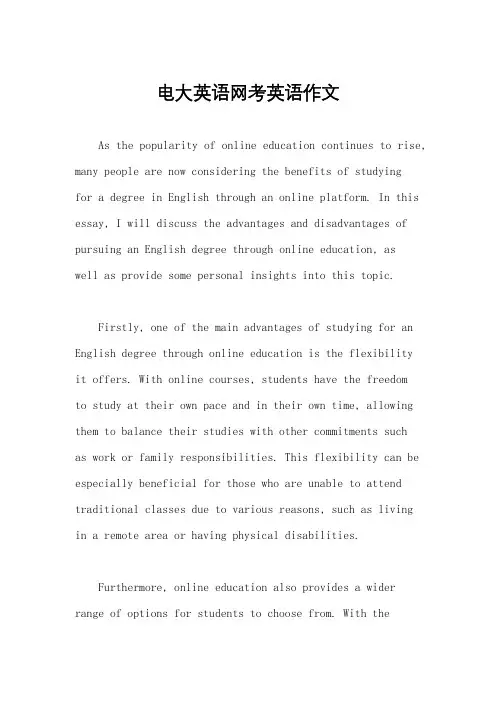 电大英语网考英语作文

As the popularity of online education continues to rise, many people are now considering the benefits of studying for a degree in English through an online platform. In this essay, I will discuss the advantages and disadvantages of pursuing an English degree through online education, as well as provide some personal insights into this topic.

Firstly, one of the main advantages of studying for an English degree through online education is the flexibility it offers. With online courses, students have the freedom to study at their own pace and in their own time, allowing them to balance their studies with other commitments such as work or family responsibilities. This flexibility can be especially beneficial for those who are unable to attend traditional classes due to various reasons, such as living in a remote area or having physical disabilities.

Furthermore, online education also provides a wider range of options for students to choose from. With the